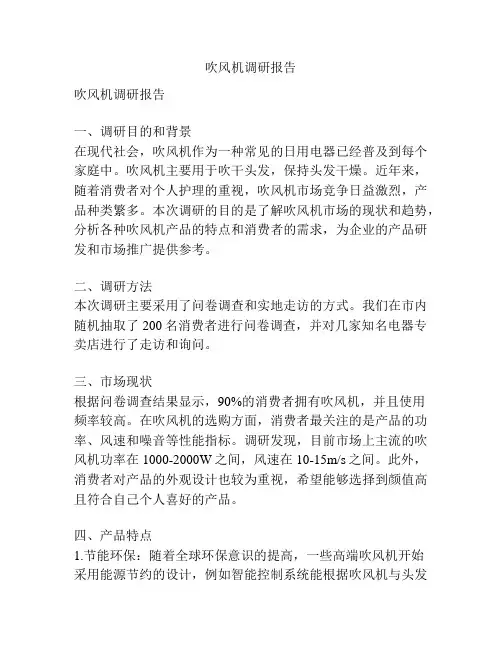 吹风机调研报告

吹风机调研报告

一、调研目的和背景
在现代社会，吹风机作为一种常见的日用电器已经普及到每个家庭中。吹风机主要用于吹干头发，保持头发干燥。近年来，随着消费者对个人护理的重视，吹风机市场竞争日益激烈，产品种类繁多。本次调研的目的是了解吹风机市场的现状和趋势，分析各种吹风机产品的特点和消费者的需求，为企业的产品研发和市场推广提供参考。

二、调研方法
本次调研主要采用了问卷调查和实地走访的方式。我们在市内随机抽取了 200 名消费者进行问卷调查，并对几家知名电器专卖店进行了走访和询问。

三、市场现状
根据问卷调查结果显示，90%的消费者拥有吹风机，并且使用频率较高。在吹风机的选购方面，消费者最关注的是产品的功率、风速和噪音等性能指标。调研发现，目前市场上主流的吹风机功率在 1000-2000W 之间，风速在 10-15m/s 之间。此外，消费者对产品的外观设计也较为重视，希望能够选择到颜值高且符合自己个人喜好的产品。

四、产品特点
1.节能环保：随着全球环保意识的提高，一些高端吹风机开始采用能源节约的设计，例如智能控制系统能根据吹风机与头发